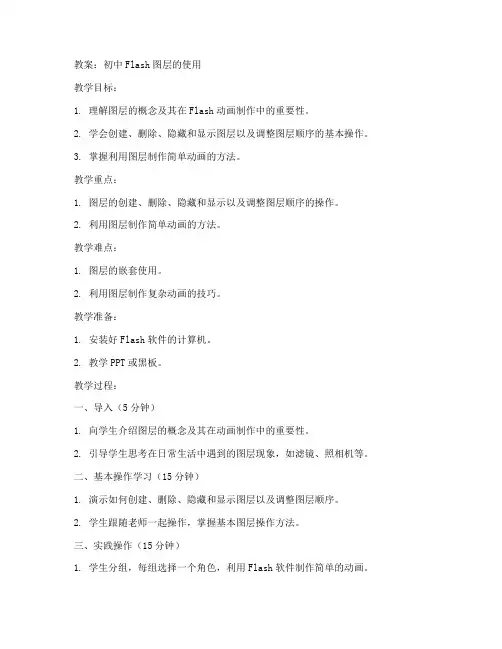 教案：初中 Flash 图层的使用

教学目标：

1. 理解图层的概念及其在 Flash 动画制作中的重要性。

2. 学会创建、删除、隐藏和显示图层以及调整图层顺序的基本操作。

3. 掌握利用图层制作简单动画的方法。

教学重点：

1. 图层的创建、删除、隐藏和显示以及调整图层顺序的操作。

2. 利用图层制作简单动画的方法。

教学难点：

1. 图层的嵌套使用。

2. 利用图层制作复杂动画的技巧。

教学准备：

1. 安装好 Flash 软件的计算机。

2. 教学 PPT 或黑板。

教学过程：

一、导入（5 分钟）

1. 向学生介绍图层的概念及其在动画制作中的重要性。

2. 引导学生思考在日常生活中遇到的图层现象，如滤镜、照相机等。

二、基本操作学习（15 分钟）

1. 演示如何创建、删除、隐藏和显示图层以及调整图层顺序。

2. 学生跟随老师一起操作，掌握基本图层操作方法。

三、实践操作（15 分钟）

1. 学生分组，每组选择一个角色，利用 Flash 软件制作简单的动画。